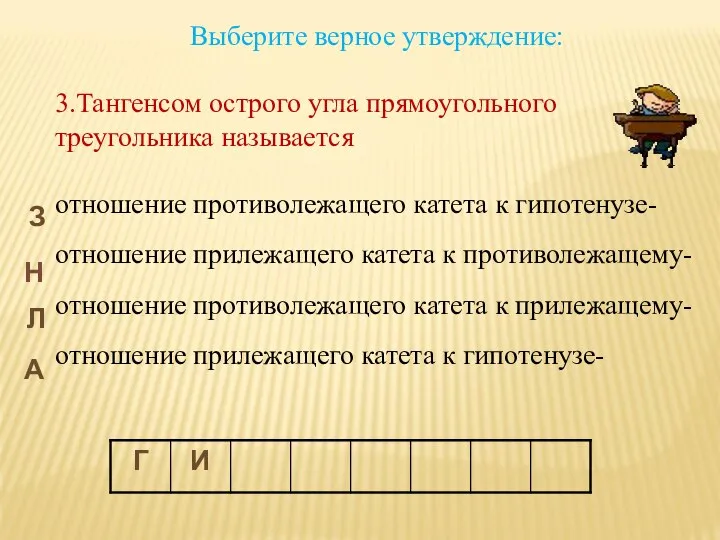 Выберите верное утверждение:

3.Тангенсом острого угла прямоугольного треугольника называется

З отношение противолежащего катета к гипотенузе-

Н отношение прилежащего катета к противолежащему-

Л отношение противолежащего катета к прилежащему-

А отношение прилежащего катета к гипотенузе-

| Г | И |  |  |  |  |  |  |
|---|---|---|---|---|---|---|---|